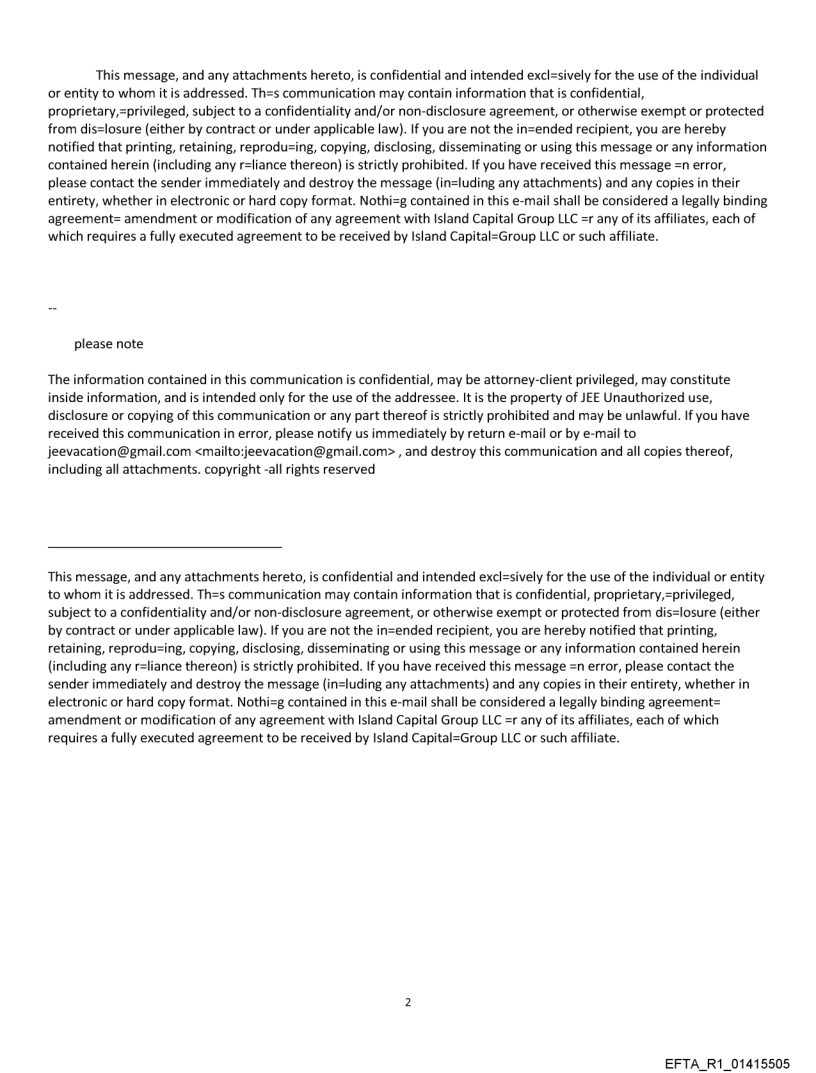 This message, and any attachments hereto, is confidential and intended excl=sively for the use of the individual or entity to whom it is addressed. Th=s communication may contain information that is confidential, proprietary,=privileged, subject to a confidentiality and/or non-disclosure agreement, or otherwise exempt or protected from dis=losure (either by contract or under applicable law). If you are not the in=ended recipient, you are hereby notified that printing, retaining, reprodu=ing, copying, disclosing, disseminating or using this message or any information contained herein (including any r=liance thereon) is strictly prohibited. If you have received this message =n error, please contact the sender immediately and destroy the message (in=luding any attachments) and any copies in their entirety, whether in electronic or hard copy format. Nothi=g contained in this e-mail shall be considered a legally binding agreement= amendment or modification of any agreement with Island Capital Group LLC =r any of its affiliates, each of which requires a fully executed agreement to be received by Island Capital=Group LLC or such affiliate.

--

please note

The information contained in this communication is confidential, may be attorney-client privileged, may constitute inside information, and is intended only for the use of the addressee. It is the property of JEE Unauthorized use, disclosure or copying of this communication or any part thereof is strictly prohibited and may be unlawful. If you have received this communication in error, please notify us immediately by return e-mail or by e-mail to jeevacation@gmail.com <mailto:jeevacation@gmail.com> , and destroy this communication and all copies thereof, including all attachments. copyright -all rights reserved

This message, and any attachments hereto, is confidential and intended excl=sively for the use of the individual or entity to whom it is addressed. Th=s communication may contain information that is confidential, proprietary,=privileged, subject to a confidentiality and/or non-disclosure agreement, or otherwise exempt or protected from dis=losure (either by contract or under applicable law). If you are not the in=ended recipient, you are hereby notified that printing, retaining, reprodu=ing, copying, disclosing, disseminating or using this message or any information contained herein (including any r=liance thereon) is strictly prohibited. If you have received this message =n error, please contact the sender immediately and destroy the message (in=luding any attachments) and any copies in their entirety, whether in electronic or hard copy format. Nothi=g contained in this e-mail shall be considered a legally binding agreement= amendment or modification of any agreement with Island Capital Group LLC =r any of its affiliates, each of which requires a fully executed agreement to be received by Island Capital=Group LLC or such affiliate.

2

EFTA_R1_01415505